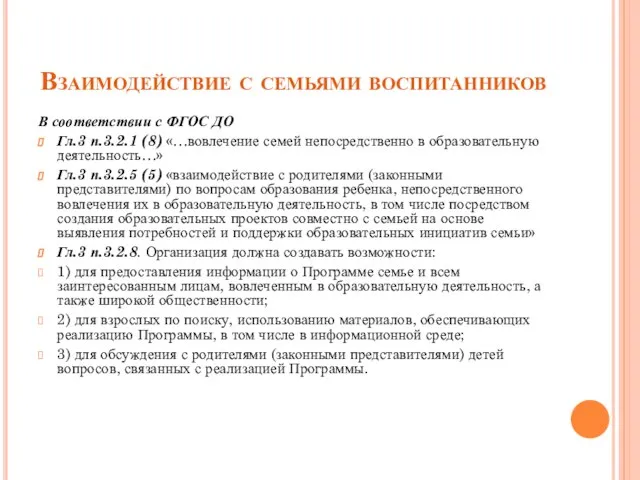 Взаимодействие с семьями воспитанников

В соответствии с ФГОС ДО

Гл.3 п.3.2.1 (8) «…вовлечение семей непосредственно в образовательную деятельность…»

Гл.3 п.3.2.5 (5) «взаимодействие с родителями (законными представителями) по вопросам образования ребенка, непосредственного вовлечения их в образовательную деятельность, в том числе посредством создания образовательных проектов совместно с семьей на основе выявления потребностей и поддержки образовательных инициатив семьи»

Гл.3 п.3.2.8. Организация должна создавать возможности:

1) для предоставления информации о Программе семье и всем заинтересованным лицам, вовлеченным в образовательную деятельность, а также широкой общественности;

2) для взрослых по поиску, использованию материалов, обеспечивающих реализацию Программы, в том числе в информационной среде;

3) для обсуждения с родителями (законными представителями) детей вопросов, связанных с реализацией Программы.